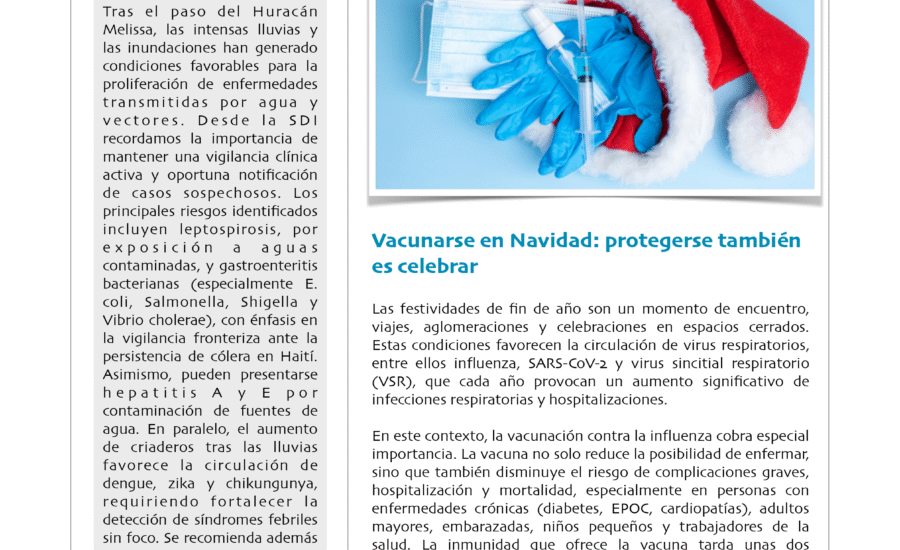 Tras el paso del Huracán Melissa, las intensas lluvias y las inundaciones han generado condiciones favorables para la proliferación de enfermedades transmitidas por agua y vectores. Desde la SDI recordamos la importancia de mantener una vigilancia clínica activa y oportuna notificación de casos sospechosos. Los principales riesgos identificados incluyen leptospirosis, por exposición a aguas contaminadas, y gastroenteritis bacterianas (especialmente E. coli, Salmonella, Shigella y Vibrio cholerae), con énfasis en la vigilancia fronteriza ante la persistencia de cólera en Haití. Asimismo, pueden presentarse hepatitis A y E por contaminación de fuentes de agua. En paralelo, el aumento de criaderos tras las lluvias favorece la circulación de dengue, zika y chikungunya, requiriendo fortalecer la detección de síndromes febriles sin foco. Se recomienda además

Vacunarse en Navidad: protegerse también es celebrar

Las festividades de fin de año son un momento de encuentro, viajes, aglomeraciones y celebraciones en espacios cerrados. Estas condiciones favorecen la circulación de virus respiratorios, entre ellos influenza, SARS-CoV-2 y virus sincitial respiratorio (VSR), que cada año provocan un aumento significativo de infecciones respiratorias y hospitalizaciones.

En este contexto, la vacunación contra la influenza cobra especial importancia. La vacuna no solo reduce la posibilidad de enfermar, sino que también disminuye el riesgo de complicaciones graves, hospitalización y mortalidad, especialmente en personas con enfermedades crónicas (diabetes, EPOC, cardiopatías), adultos mayores, embarazadas, niños pequeños y trabajadores de la salud. La inmunidad que ofrece la vacuna tarda unas dos